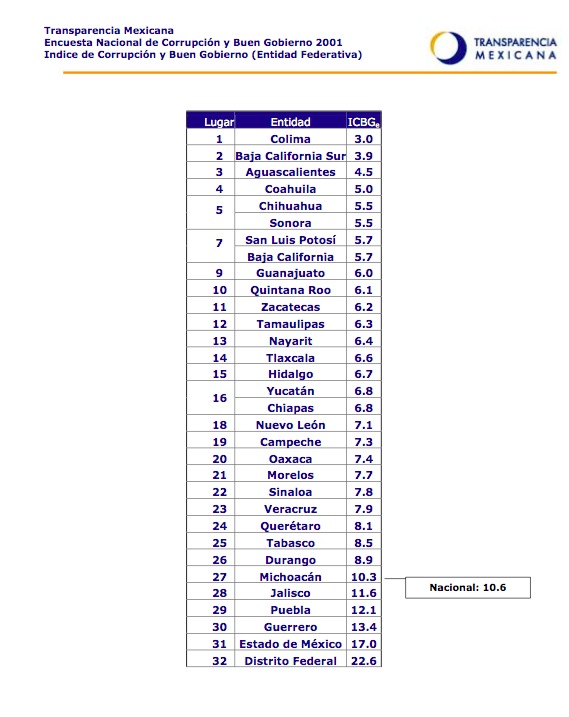 Transparencia Mexicana
Encuesta Nacional de Corrupción y Buen Gobierno 2001
Indice de Corrupción y Buen Gobierno (Entidad Federativa)

TRANSPARENCIA MEXICANA

| Lugar | Entidad | ICBG$_e$ |
|---|---|---|
| 1 | Colima | 3.0 |
| 2 | Baja California Sur | 3.9 |
| 3 | Aguascalientes | 4.5 |
| 4 | Coahuila | 5.0 |
| 5 | Chihuahua | 5.5 |
| | Sonora | 5.5 |
| 7 | San Luis Potosí | 5.7 |
| | Baja California | 5.7 |
| 9 | Guanajuato | 6.0 |
| 10 | Quintana Roo | 6.1 |
| 11 | Zacatecas | 6.2 |
| 12 | Tamaulipas | 6.3 |
| 13 | Nayarit | 6.4 |
| 14 | Tlaxcala | 6.6 |
| 15 | Hidalgo | 6.7 |
| 16 | Yucatán | 6.8 |
| | Chiapas | 6.8 |
| 18 | Nuevo León | 7.1 |
| 19 | Campeche | 7.3 |
| 20 | Oaxaca | 7.4 |
| 21 | Morelos | 7.7 |
| 22 | Sinaloa | 7.8 |
| 23 | Veracruz | 7.9 |
| 24 | Querétaro | 8.1 |
| 25 | Tabasco | 8.5 |
| 26 | Durango | 8.9 |
| 27 | Michoacán | 10.3 |
| 28 | Jalisco | 11.6 |
| 29 | Puebla | 12.1 |
| 30 | Guerrero | 13.4 |
| 31 | Estado de México | 17.0 |
| 32 | Distrito Federal | 22.6 |

Nacional: 10.6